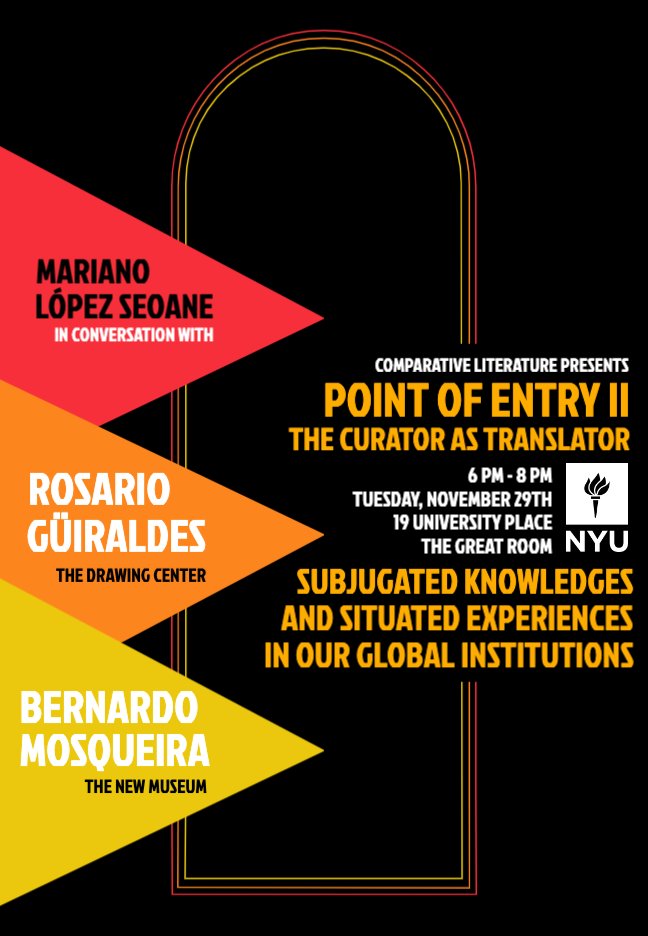 MARIANO
LÓPEZ SEOANE
IN CONVERSATION WITH

ROSARIO
GÜIRALDES
THE DRAWING CENTER

BERNARDO
MOSQUEIRA
THE NEW MUSEUM

COMPARATIVE LITERATURE PRESENTS
POINT OF ENTRY II
THE CURATOR AS TRANSLATOR

6 PM - 8 PM
TUESDAY, NOVEMBER 29TH
19 UNIVERSITY PLACE
THE GREAT ROOM

NYU

SUBJUGATED KNOWLEDGES
AND SITUATED EXPERIENCES
IN OUR GLOBAL INSTITUTIONS